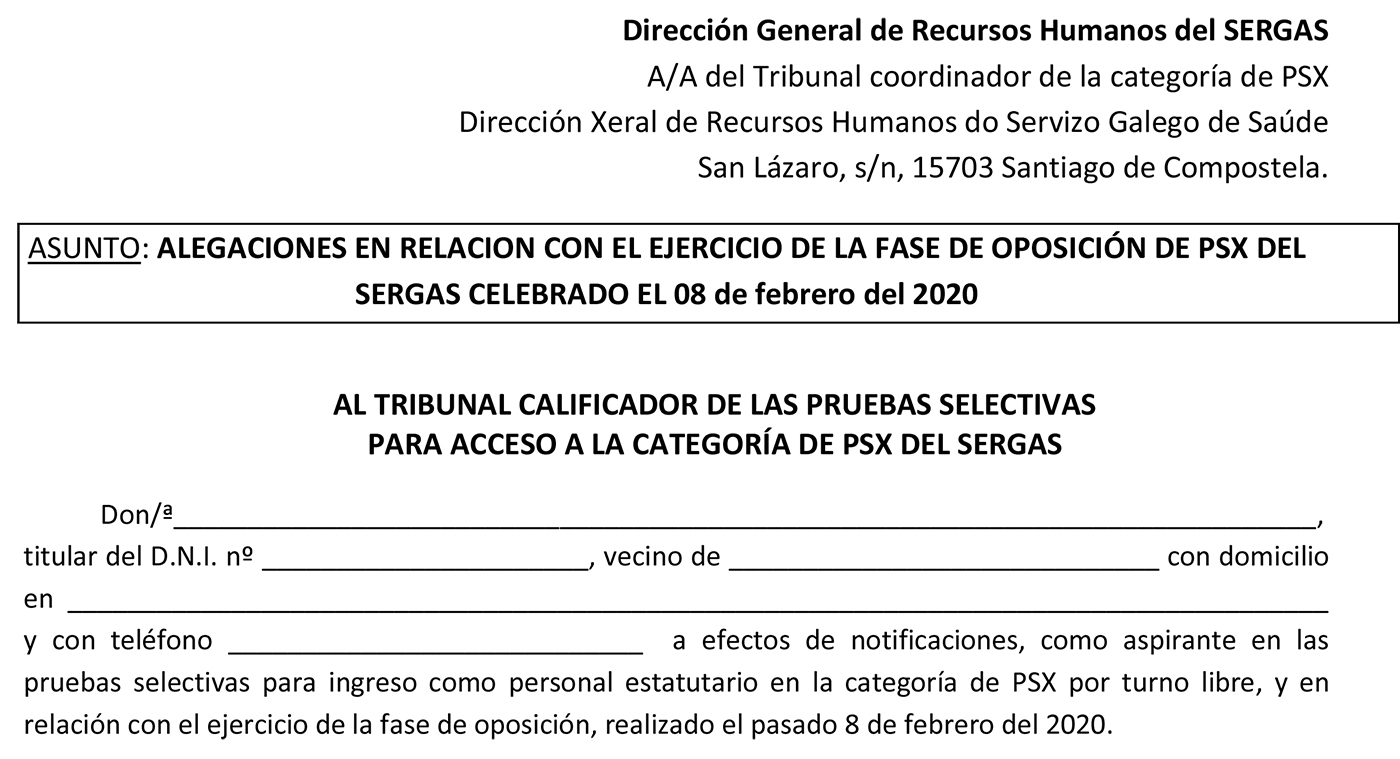 Dirección General de Recursos Humanos del SERGAS
A/A del Tribunal coordinador de la categoría de PSX
Dirección Xeral de Recursos Humanos do Servizo Galego de Saúde
San Lázaro, s/n, 15703 Santiago de Compostela.

ASUNTO: ALEGACIONES EN RELACION CON EL EJERCICIO DE LA FASE DE OPOSICIÓN DE PSX DEL SERGAS CELEBRADO EL 08 de febrero del 2020

AL TRIBUNAL CALIFICADOR DE LAS PRUEBAS SELECTIVAS
PARA ACCESO A LA CATEGORÍA DE PSX DEL SERGAS

Don/ª____, titular del D.N.I. nº ____, vecino de ____ con domicilio en ____ y con teléfono ____ a efectos de notificaciones, como aspirante en las pruebas selectivas para ingreso como personal estatutario en la categoría de PSX por turno libre, y en relación con el ejercicio de la fase de oposición, realizado el pasado 8 de febrero del 2020.